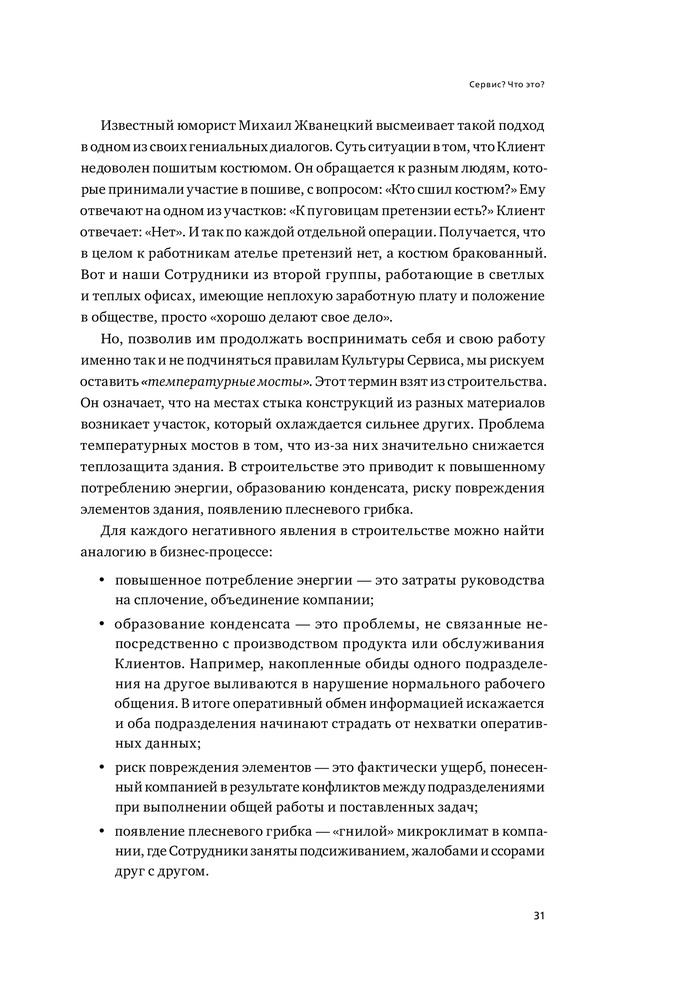 Сервис? Что это?

Известный юморист Михаил Жванецкий высмеивает такой подход в одном из своих гениальных диалогов. Суть ситуации в том, что Клиент недоволен пошитым костюмом. Он обращается к разным людям, которые принимали участие в пошиве, с вопросом: «Кто сшил костюм?» Ему отвечают на одном из участков: «К пуговицам претензии есть?» Клиент отвечает: «Нет». И так по каждой отдельной операции. Получается, что в целом к работникам ателье претензий нет, а костюм бракованный. Вот и наши Сотрудники из второй группы, работающие в светлых и теплых офисах, имеющие неплохую заработную плату и положение в обществе, просто «хорошо делают свое дело».

Но, позволив им продолжать воспринимать себя и свою работу именно так и не подчиняться правилам Культуры Сервиса, мы рискуем оставить «температурные мосты». Этот термин взят из строительства. Он означает, что на местах стыка конструкций из разных материалов возникает участок, который охлаждается сильнее других. Проблема температурных мостов в том, что из-за них значительно снижается теплозащита здания. В строительстве это приводит к повышенному потреблению энергии, образованию конденсата, риску повреждения элементов здания, появлению плесневого грибка.

Для каждого негативного явления в строительстве можно найти аналогию в бизнес-процессе:

• повышенное потребление энергии — это затраты руководства на сплочение, объединение компании;

• образование конденсата — это проблемы, не связанные непосредственно с производством продукта или обслуживания Клиентов. Например, накопленные обиды одного подразделения на другое выливаются в нарушение нормального рабочего общения. В итоге оперативный обмен информацией искажается и оба подразделения начинают страдать от нехватки оперативных данных;

• риск повреждения элементов — это фактически ущерб, понесенный компанией в результате конфликтов между подразделениями при выполнении общей работы и поставленных задач;

• появление плесневого грибка — «гнилой» микроклимат в компании, где Сотрудники заняты подсиживанием, жалобами и ссорами друг с другом.

31